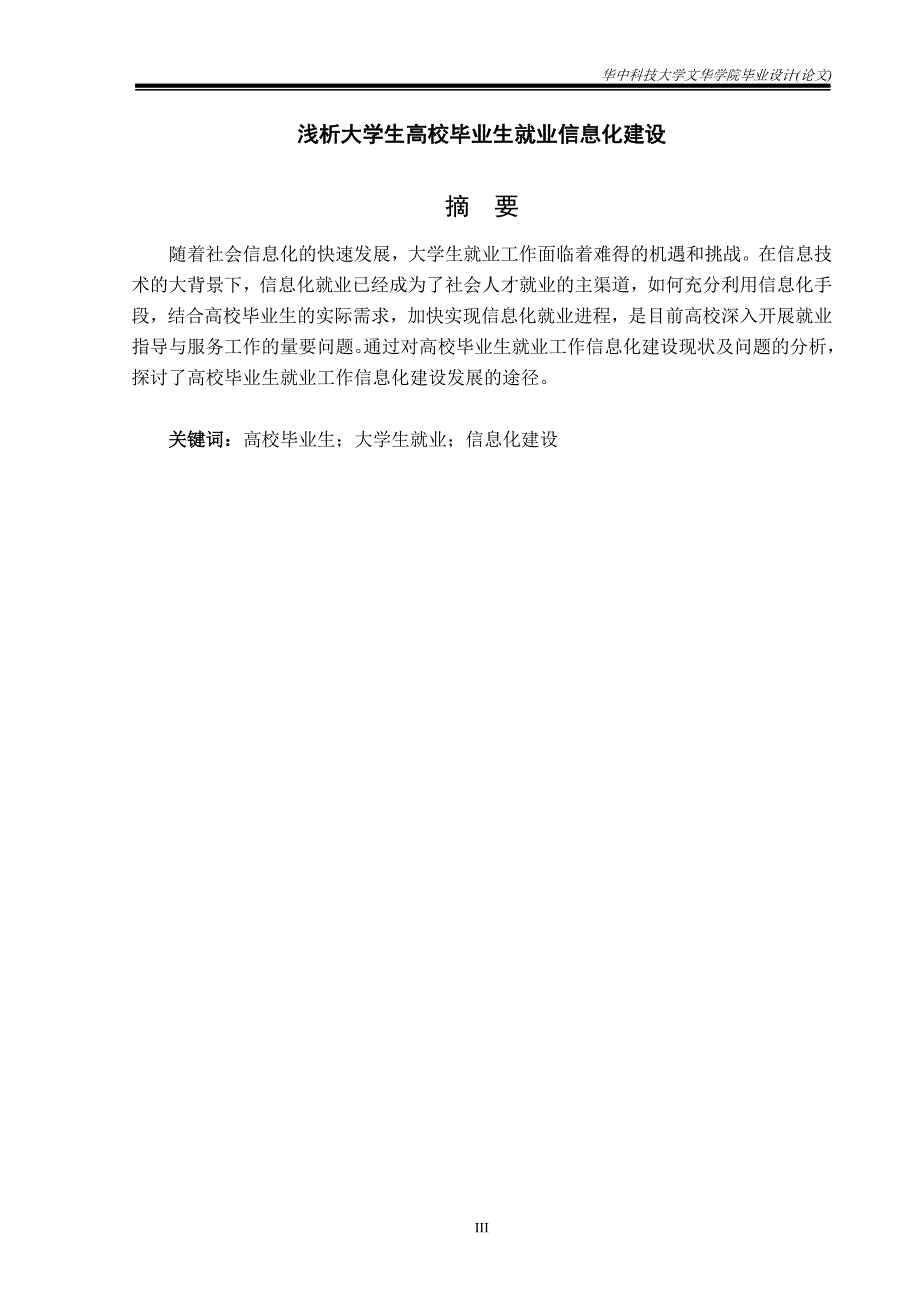 华中科技大学文华学院毕业设计(论文)

浅析大学生高校毕业生就业信息化建设

摘　要

随着社会信息化的快速发展，大学生就业工作面临着难得的机遇和挑战。在信息技术的大背景下，信息化就业已经成为了社会人才就业的主渠道，如何充分利用信息化手段，结合高校毕业生的实际需求，加快实现信息化就业进程，是目前高校深入开展就业指导与服务工作的量要问题。通过对高校毕业生就业工作信息化建设现状及问题的分析，探讨了高校毕业生就业工作信息化建设发展的途径。

关键词：高校毕业生；大学生就业；信息化建设

III